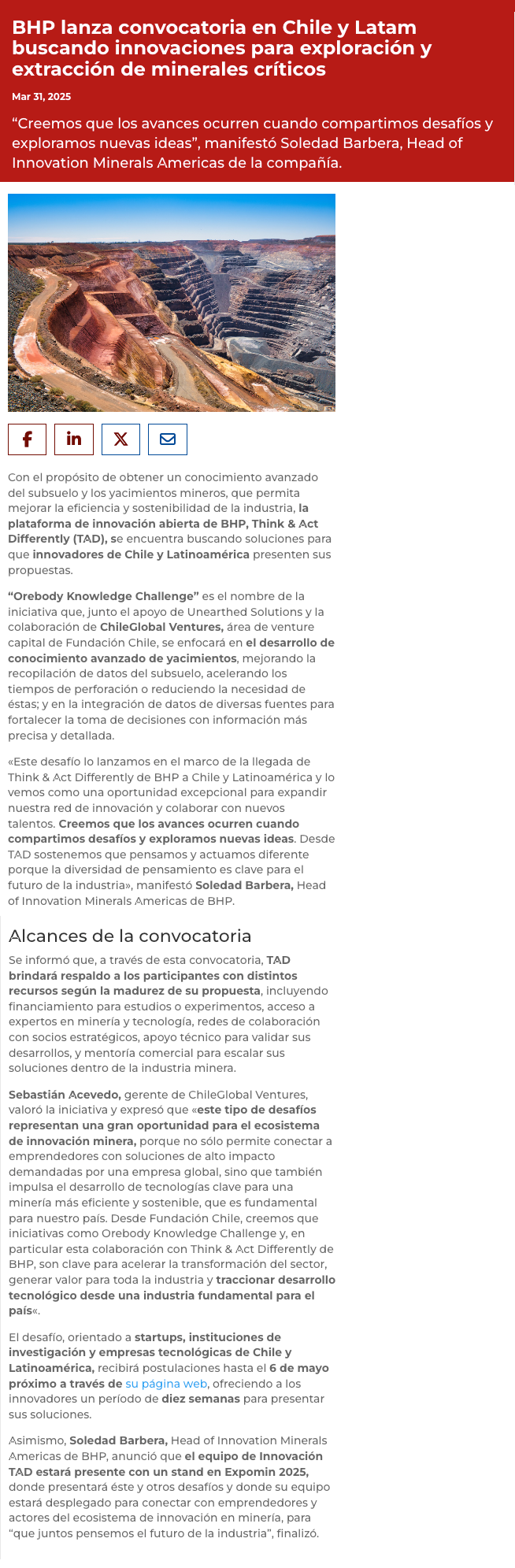 BHP lanza convocatoria en Chile y Latam buscando innovaciones para exploración y extracción de minerales críticos

Mar 31, 2025

“Creemos que los avances ocurren cuando compartimos desafíos y exploramos nuevas ideas”, manifestó Soledad Barbera, Head of Innovation Minerals Americas de la compañía.

Con el propósito de obtener un conocimiento avanzado del subsuelo y los yacimientos mineros, que permita mejorar la eficiencia y sostenibilidad de la industria, la plataforma de innovación abierta de BHP, Think & Act Differently (TAD), se encuentra buscando soluciones para que innovadores de Chile y Latinoamérica presenten sus propuestas.

“Orebody Knowledge Challenge” es el nombre de la iniciativa que, junto el apoyo de Unearthed Solutions y la colaboración de ChileGlobal Ventures, área de venture capital de Fundación Chile, se enfocará en el desarrollo de conocimiento avanzado de yacimientos, mejorando la recopilación de datos del subsuelo, acelerando los tiempos de perforación o reduciendo la necesidad de éstas; y en la integración de datos de diversas fuentes para fortalecer la toma de decisiones con información más precisa y detallada.

«Este desafío lo lanzamos en el marco de la llegada de Think & Act Differently de BHP a Chile y Latinoamérica y lo vemos como una oportunidad excepcional para expandir nuestra red de innovación y colaborar con nuevos talentos. Creemos que los avances ocurren cuando compartimos desafíos y exploramos nuevas ideas. Desde TAD sostenemos que pensamos y actuamos diferente porque la diversidad de pensamiento es clave para el futuro de la industria», manifestó Soledad Barbera, Head of Innovation Minerals Americas de BHP.

Alcances de la convocatoria

Se informó que, a través de esta convocatoria, TAD brindará respaldo a los participantes con distintos recursos según la madurez de su propuesta, incluyendo financiamiento para estudios o experimentos, acceso a expertos en minería y tecnología, redes de colaboración con socios estratégicos, apoyo técnico para validar sus desarrollos, y mentoría comercial para escalar sus soluciones dentro de la industria minera.

Sebastián Acevedo, gerente de ChileGlobal Ventures, valoró la iniciativa y expresó que «este tipo de desafíos representan una gran oportunidad para el ecosistema de innovación minera, porque no sólo permite conectar a emprendedores con soluciones de alto impacto demandadas por una empresa global, sino que también impulsa el desarrollo de tecnologías clave para una minería más eficiente y sostenible, que es fundamental para nuestro país. Desde Fundación Chile, creemos que iniciativas como Orebody Knowledge Challenge y, en particular esta colaboración con Think & Act Differently de BHP, son clave para acelerar la transformación del sector, generar valor para toda la industria y traccionar desarrollo tecnológico desde una industria fundamental para el país«.

El desafío, orientado a startups, instituciones de investigación y empresas tecnológicas de Chile y Latinoamérica, recibirá postulaciones hasta el 6 de mayo próximo a través de su página web, ofreciendo a los innovadores un período de diez semanas para presentar sus soluciones.

Asimismo, Soledad Barbera, Head of Innovation Minerals Americas de BHP, anunció que el equipo de Innovación TAD estará presente con un stand en Expomin 2025, donde presentará éste y otros desafíos y donde su equipo estará desplegado para conectar con emprendedores y actores del ecosistema de innovación en minería, para “que juntos pensemos el futuro de la industria”, finalizó.